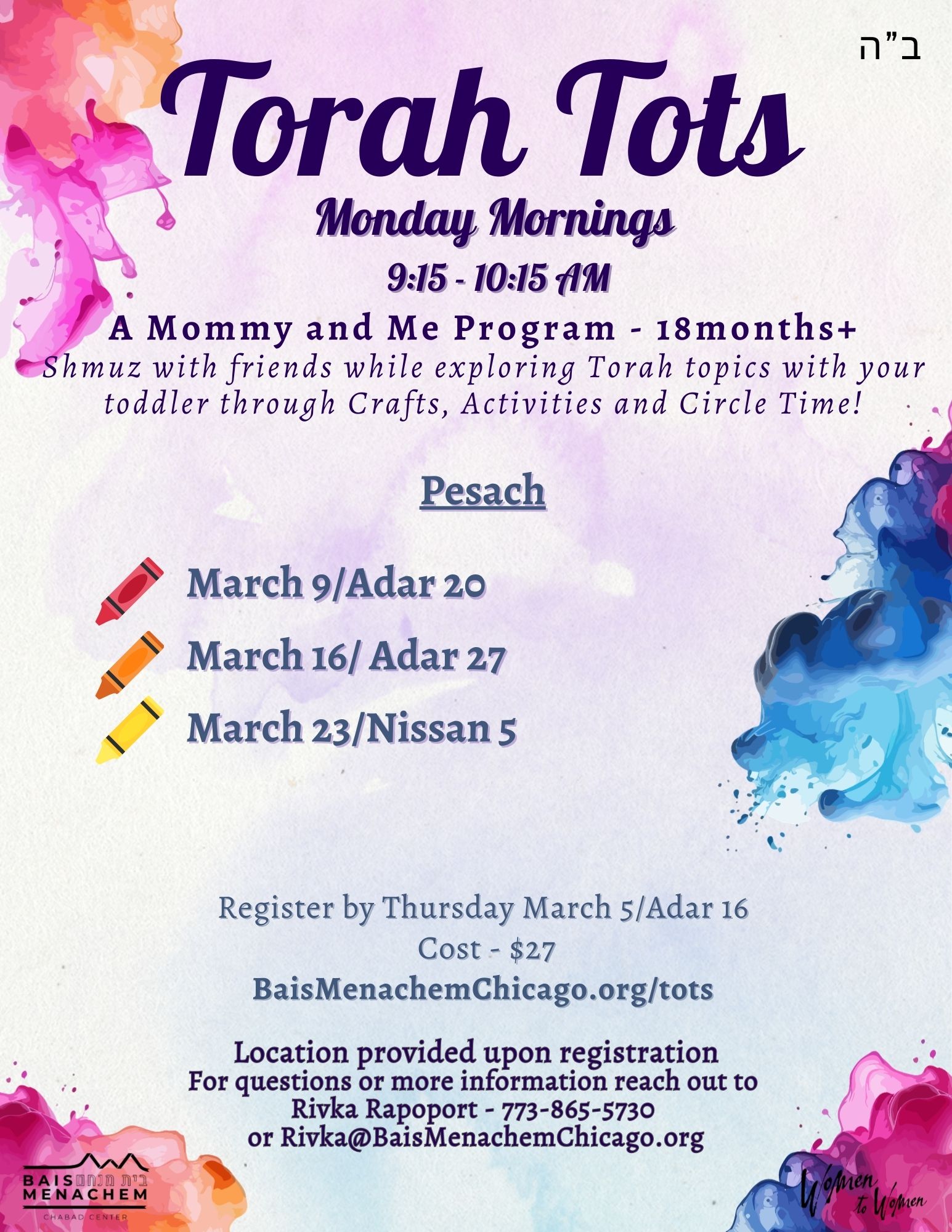 ב"ה

Torah Tots

Monday Mornings

9:15 - 10:15 AM

A Mommy and Me Program - 18months+

Shmuz with friends while exploring Torah topics with your toddler through Crafts, Activities and Circle Time!

Pesach

March 9/Adar 20

March 16/ Adar 27

March 23/Nissan 5

Register by Thursday March 5/Adar 16

Cost - $27

BaisMenachemChicago.org/tots

Location provided upon registration

For questions or more information reach out to Rivka Rapoport - 773-865-5730 or Rivka@BaisMenachemChicago.org

BAIS בית מנחם MENACHEM CHABAD CENTER

Women to Women